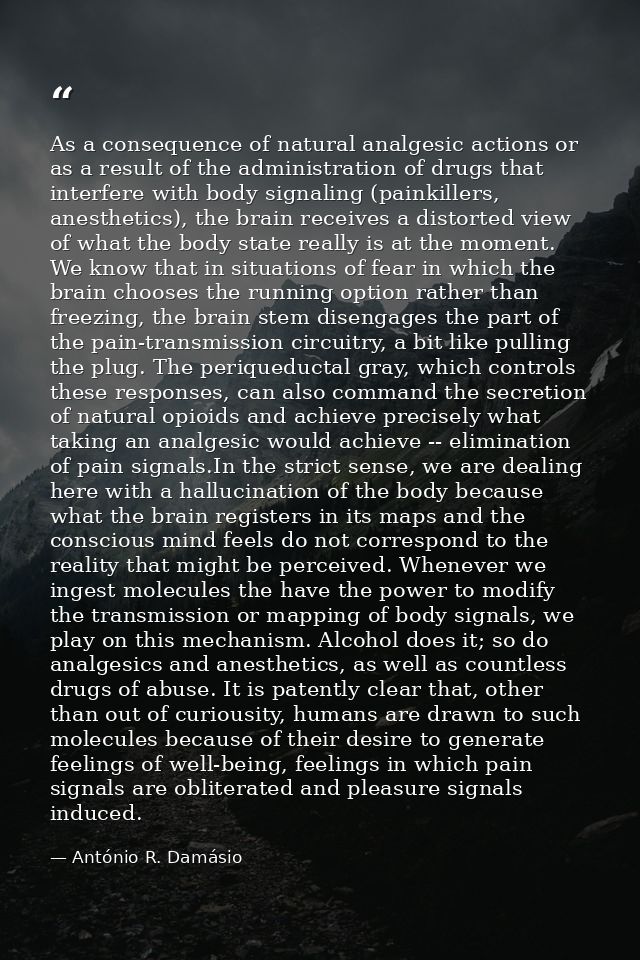 "

As a consequence of natural analgesic actions or as a result of the administration of drugs that interfere with body signaling (painkillers, anesthetics), the brain receives a distorted view of what the body state really is at the moment. We know that in situations of fear in which the brain chooses the running option rather than freezing, the brain stem disengages the part of the pain-transmission circuitry, a bit like pulling the plug. The periqueductal gray, which controls these responses, can also command the secretion of natural opioids and achieve precisely what taking an analgesic would achieve -- elimination of pain signals.In the strict sense, we are dealing here with a hallucination of the body because what the brain registers in its maps and the conscious mind feels do not correspond to the reality that might be perceived. Whenever we ingest molecules the have the power to modify the transmission or mapping of body signals, we play on this mechanism. Alcohol does it; so do analgesics and anesthetics, as well as countless drugs of abuse. It is patently clear that, other than out of curiousity, humans are drawn to such molecules because of their desire to generate feelings of well-being, feelings in which pain signals are obliterated and pleasure signals induced.

— António R. Damásio